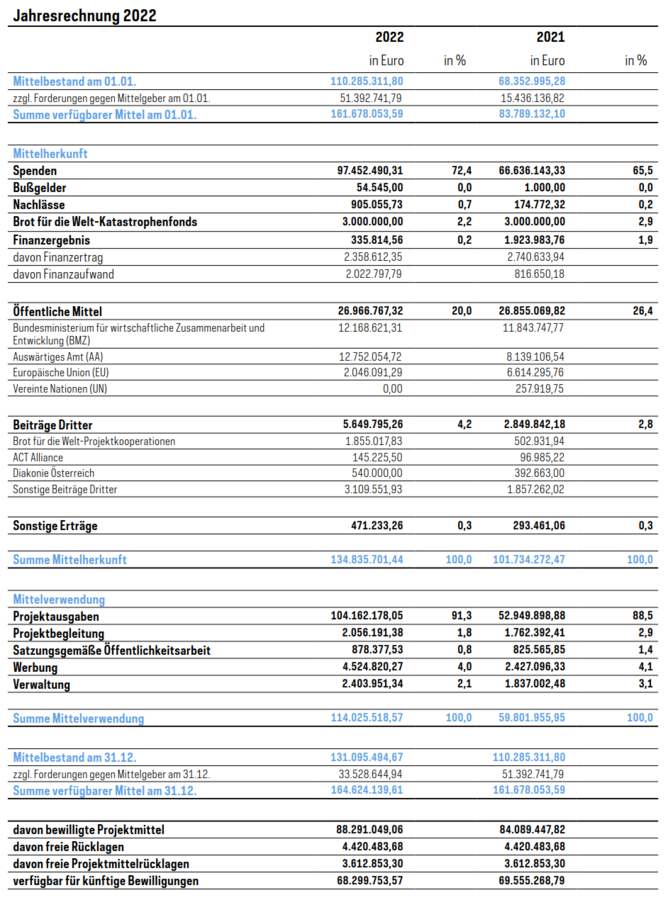 Jahresrechnung 2022

| | 2022 | | 2021 | |
|---|---|---|---|---|
| | in Euro | in % | in Euro | in % |
| Mittelbestand am 01.01. | 110.285.311,80 | | 68.352.995,28 | |
| zzgl. Forderungen gegen Mittelgeber am 01.01. | 51.392.741,79 | | 15.436.136,82 | |
| Summe verfügbarer Mittel am 01.01. | 161.678.053,59 | | 83.789.132,10 | |
| Mittelherkunft | | | | |
| Spenden | 97.452.490,31 | 72,4 | 66.636.143,33 | 65,5 |
| Bußgelder | 54.545,00 | 0,0 | 1.000,00 | 0,0 |
| Nachlässe | 905.055,73 | 0,7 | 174.772,32 | 0,2 |
| Brot für die Welt-Katastrophenfonds | 3.000.000,00 | 2,2 | 3.000.000,00 | 2,9 |
| Finanzergebnis | 335.814,56 | 0,2 | 1.923.983,76 | 1,9 |
| davon Finanzertrag | 2.358.612,35 | | 2.740.633,94 | |
| davon Finanzaufwand | 2.022.797,79 | | 816.650,18 | |
| Öffentliche Mittel | 26.966.767,32 | 20,0 | 26.855.069,82 | 26,4 |
| Bundesministerium für wirtschaftliche Zusammenarbeit und Entwicklung (BMZ) | 12.168.621,31 | | 11.843.747,77 | |
| Auswärtiges Amt (AA) | 12.752.054,72 | | 8.139.106,54 | |
| Europäische Union (EU) | 2.046.091,29 | | 6.614.295,76 | |
| Vereinte Nationen (UN) | 0,00 | | 257.919,75 | |
| Beiträge Dritter | 5.649.795,26 | 4,2 | 2.849.842,18 | 2,8 |
| Brot für die Welt-Projektkooperationen | 1.855.017,83 | | 502.931,94 | |
| ACT Alliance | 145.225,50 | | 96.985,22 | |
| Diakonie Österreich | 540.000,00 | | 392.663,00 | |
| Sonstige Beiträge Dritter | 3.109.551,93 | | 1.857.262,02 | |
| Sonstige Erträge | 471.233,26 | 0,3 | 293.461,06 | 0,3 |
| Summe Mittelherkunft | 134.835.701,44 | 100,0 | 101.734.272,47 | 100,0 |
| Mittelverwendung | | | | |
| Projektausgaben | 104.162.178,05 | 91,3 | 52.949.898,88 | 88,5 |
| Projektbegleitung | 2.056.191,38 | 1,8 | 1.762.392,41 | 2,9 |
| Satzungsgemäße Öffentlichkeitsarbeit | 878.377,53 | 0,8 | 825.565,85 | 1,4 |
| Werbung | 4.524.820,27 | 4,0 | 2.427.096,33 | 4,1 |
| Verwaltung | 2.403.951,34 | 2,1 | 1.837.002,48 | 3,1 |
| Summe Mittelverwendung | 114.025.518,57 | 100,0 | 59.801.955,95 | 100,0 |
| Mittelbestand am 31.12. | 131.095.494,67 | | 110.285.311,80 | |
| zzgl. Forderungen gegen Mittelgeber am 31.12. | 33.528.644,94 | | 51.392.741,79 | |
| Summe verfügbarer Mittel am 31.12. | 164.624.139,61 | | 161.678.053,59 | |
| davon bewilligte Projektmittel | 88.291.049,06 | | 84.089.447,82 | |
| davon freie Rücklagen | 4.420.483,68 | | 4.420.483,68 | |
| davon freie Projektmittelrücklagen | 3.612.853,30 | | 3.612.853,30 | |
| verfügbar für künftige Bewilligungen | 68.299.753,57 | | 69.555.268,79 | |